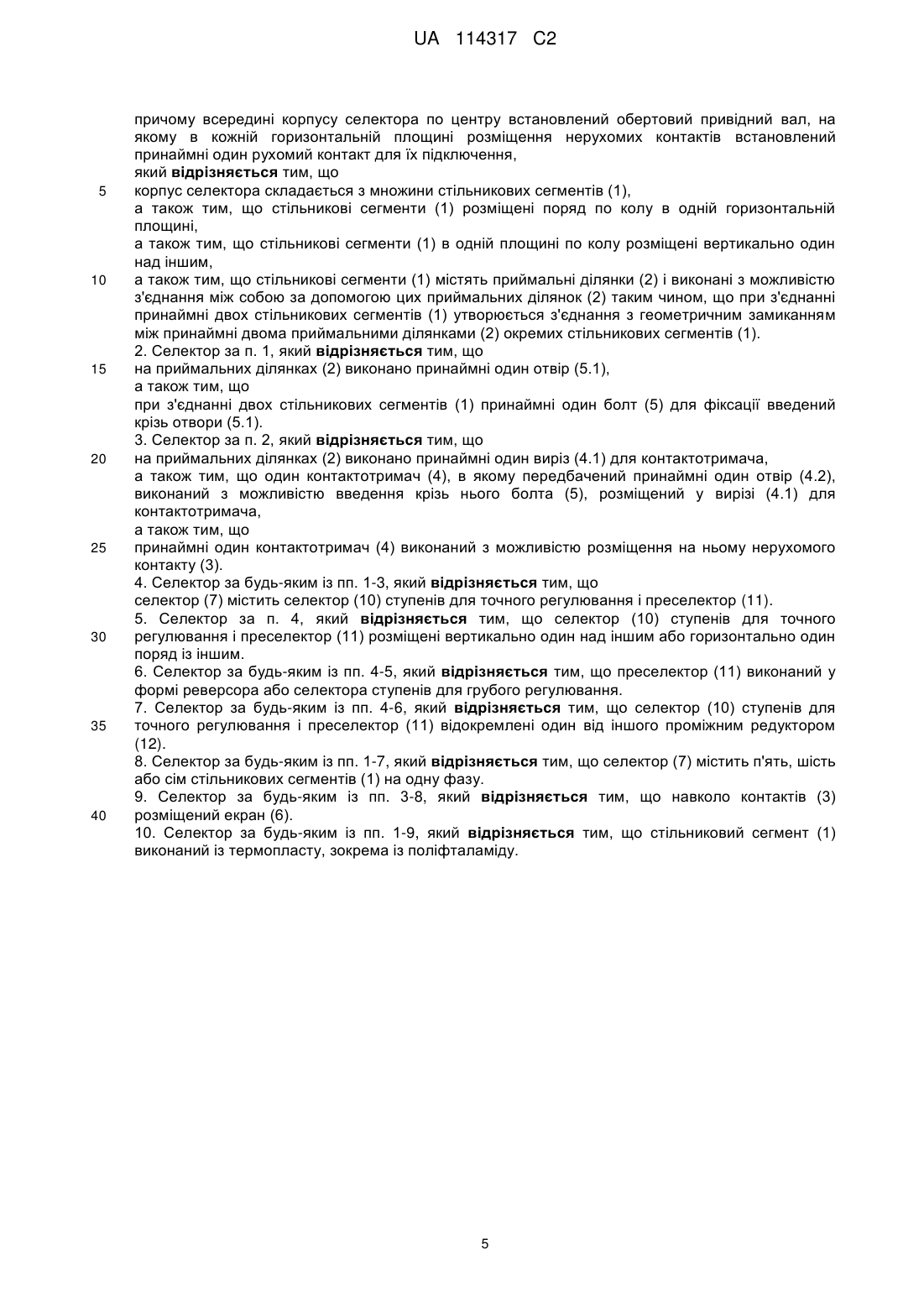 UA 114317 C2

причому всередині корпусу селектора по центру встановлений обертовий привідний вал, на якому в кожній горизонтальній площині розміщення нерухомих контактів встановлений принаймні один рухомий контакт для їх підключення,
який відрізняється тим, що
5 корпус селектора складається з множини стільникових сегментів (1),
а також тим, що стільникові сегменти (1) розміщені поряд по колу в одній горизонтальній площині,
а також тим, що стільникові сегменти (1) в одній площині по колу розміщені вертикально один над іншим,
10 а також тим, що стільникові сегменти (1) містять приймальні ділянки (2) і виконані з можливістю з'єднання між собою за допомогою цих приймальних ділянок (2) таким чином, що при з'єднанні принаймні двох стільникових сегментів (1) утворюється з'єднання з геометричним замиканням між принаймні двома приймальними ділянками (2) окремих стільникових сегментів (1).
2. Селектор за п. 1, який відрізняється тим, що
15 на приймальних ділянках (2) виконано принаймні один отвір (5.1),
а також тим, що
при з'єднанні двох стільникових сегментів (1) принаймні один болт (5) для фіксації введений крізь отвори (5.1).
3. Селектор за п. 2, який відрізняється тим, що
20 на приймальних ділянках (2) виконано принаймні один виріз (4.1) для контактотримача,
а також тим, що один контактотримач (4), в якому передбачений принаймні один отвір (4.2), виконаний з можливістю введення крізь нього болта (5), розміщений у вирізі (4.1) для контактотримача,
а також тим, що
25 принаймні один контактотримач (4) виконаний з можливістю розміщення на ньому нерухомого контакту (3).
4. Селектор за будь-яким із пп. 1-3, який відрізняється тим, що
селектор (7) містить селектор (10) ступенів для точного регулювання і преселектор (11).
5. Селектор за п. 4, який відрізняється тим, що селектор (10) ступенів для точного
30 регулювання і преселектор (11) розміщені вертикально один над іншим або горизонтально один поряд із іншим.
6. Селектор за будь-яким із пп. 4-5, який відрізняється тим, що преселектор (11) виконаний у формі реверсора або селектора ступенів для грубого регулювання.
7. Селектор за будь-яким із пп. 4-6, який відрізняється тим, що селектор (10) ступенів для
35 точного регулювання і преселектор (11) відокремлені один від іншого проміжним редуктором (12).
8. Селектор за будь-яким із пп. 1-7, який відрізняється тим, що селектор (7) містить п'ять, шість або сім стільникових сегментів (1) на одну фазу.
9. Селектор за будь-яким із пп. 3-8, який відрізняється тим, що навколо контактів (3)
40 розміщений екран (6).
10. Селектор за будь-яким із пп. 1-9, який відрізняється тим, що стільниковий сегмент (1) виконаний із термопласту, зокрема із поліфталаміду.

5